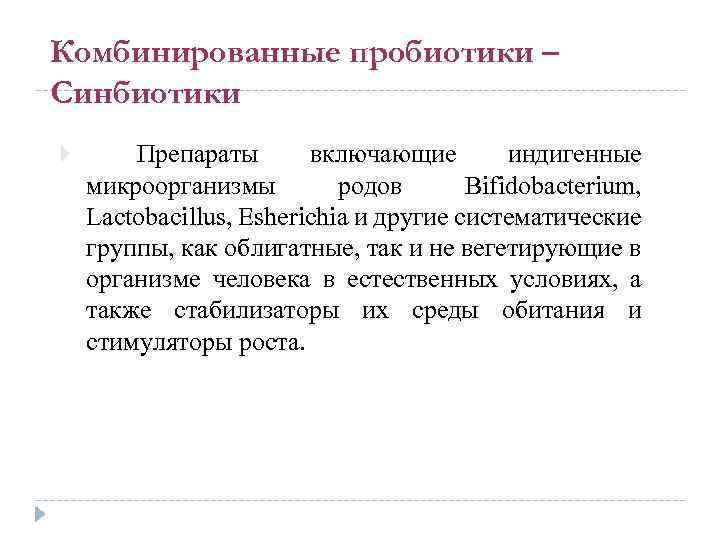 Комбинированные пробиотики – Синбиотики

Препараты включающие индигенные микроорганизмы родов Bifidobacterium, Lactobacillus, Esherichia и другие систематические группы, как облигатные, так и не вегетирующие в организме человека в естественных условиях, а также стабилизаторы их среды обитания и стимуляторы роста.